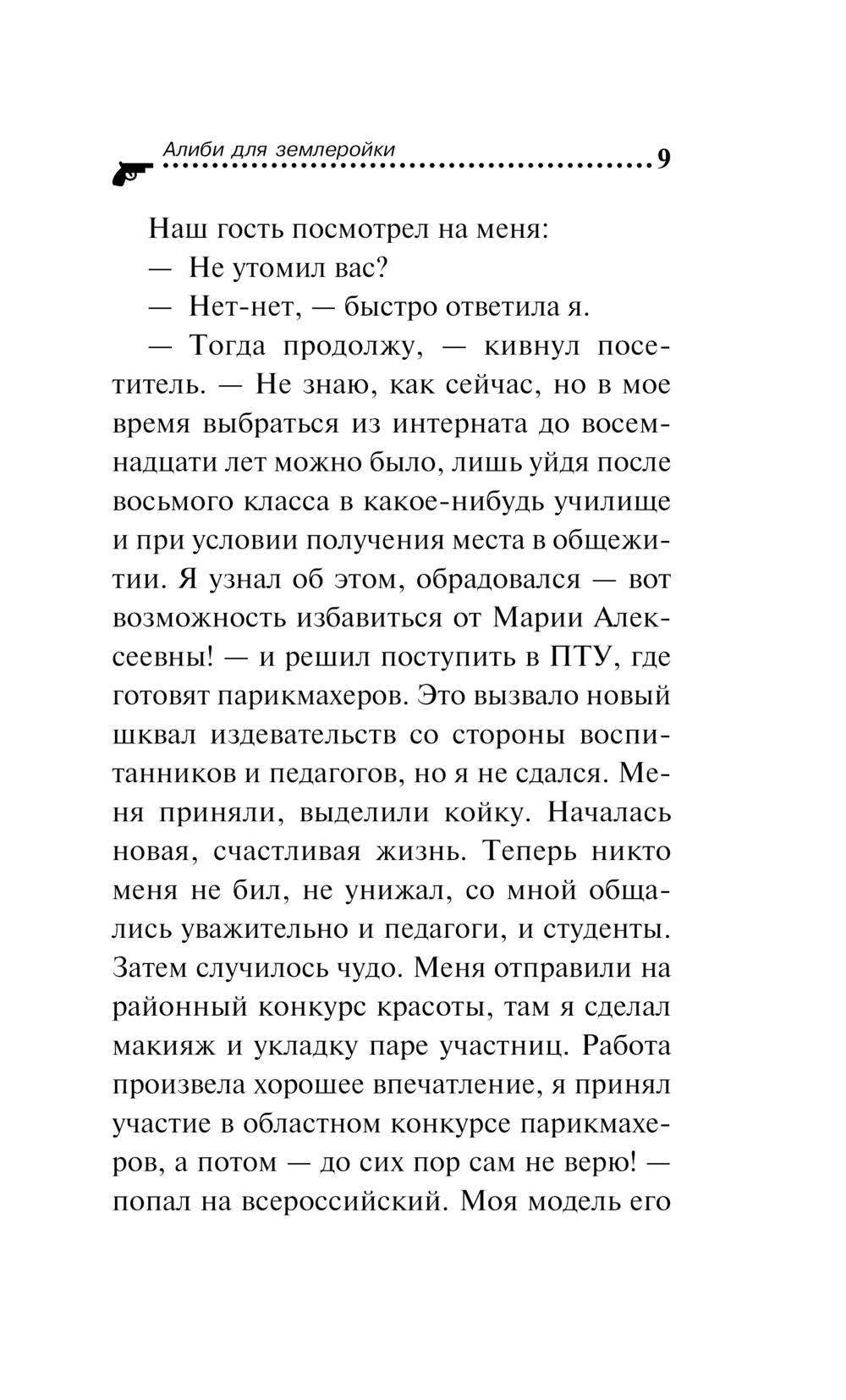 Алиби для землеройки 9

Наш гость посмотрел на меня:

— Не утомил вас?

— Нет-нет, — быстро ответила я.

— Тогда продолжу, — кивнул посетитель. — Не знаю, как сейчас, но в мое время выбраться из интерната до восемнадцати лет можно было, лишь уйдя после восьмого класса в какое-нибудь училище и при условии получения места в общежитии. Я узнал об этом, обрадовался — вот возможность избавиться от Марии Алексеевны! — и решил поступить в ПТУ, где готовят парикмахеров. Это вызвало новый шквал издевательств со стороны воспитанников и педагогов, но я не сдался. Меня приняли, выделили койку. Началась новая, счастливая жизнь. Теперь никто меня не бил, не унижал, со мной общались уважительно и педагоги, и студенты. Затем случилось чудо. Меня отправили на районный конкурс красоты, там я сделал макияж и укладку паре участниц. Работа произвела хорошее впечатление, я принял участие в областном конкурсе парикмахеров, а потом — до сих пор сам не верю! — попал на всероссийский. Моя модель его